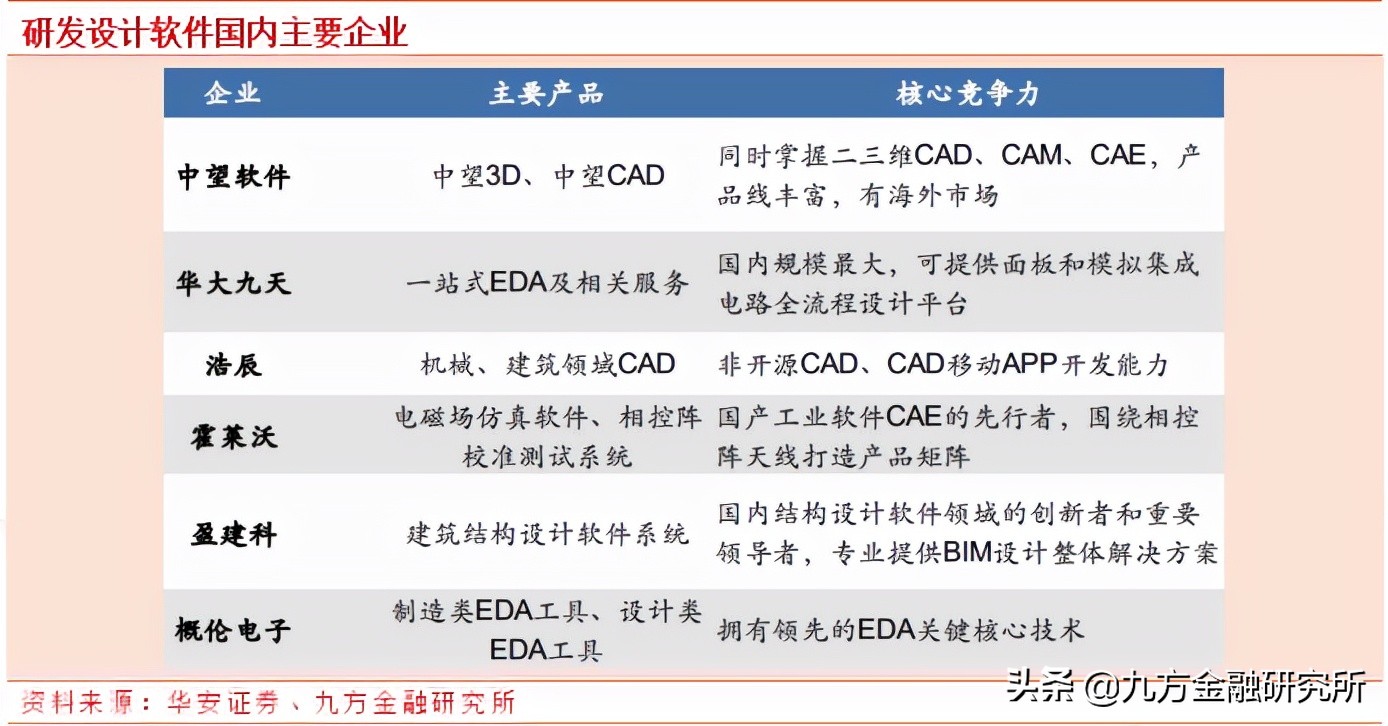 研发设计软件国内主要企业

| 企业 | 主要产品 | 核心竞争力 |
|---|---|---|
| 中望软件 | 中望3D、中望CAD | 同时掌握二三维CAD、CAM、CAE，产品线丰富，有海外市场 |
| 华大九天 | 一站式EDA及相关服务 | 国内规模最大，可提供面板和模拟集成电路全流程设计平台 |
| 浩辰 | 机械、建筑领域CAD | 非开源CAD、CAD移动APP开发能力 |
| 霍莱沃 | 电磁场仿真软件、相控阵校准测试系统 | 国产工业软件CAE的先行者，围绕相控阵天线打造产品矩阵 |
| 盈建科 | 建筑结构设计软件系统 | 国内结构设计软件领域的创新者和重要领导者，专业提供BIM设计整体解决方案 |
| 概伦电子 | 制造类EDA工具、设计类EDA工具 | 拥有领先的EDA关键核心技术 |

资料来源：华安证券、九方金融研究所

头条 @九方金融研究所